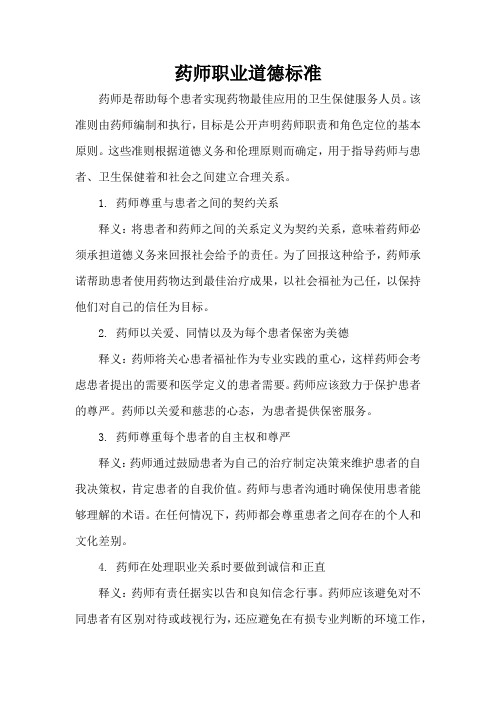 药师职业道德标准

药师是帮助每个患者实现药物最佳应用的卫生保健服务人员。该准则由药师编制和执行，目标是公开声明药师职责和角色定位的基本原则。这些准则根据道德义务和伦理原则而确定，用于指导药师与患者、卫生保健着和社会之间建立合理关系。

1. 药师尊重与患者之间的契约关系

释义：将患者和药师之间的关系定义为契约关系，意味着药师必须承担道德义务来回报社会给予的责任。为了回报这种给予，药师承诺帮助患者使用药物达到最佳治疗成果，以社会福祉为己任，以保持他们对自己的信任为目标。

2. 药师以关爱、同情以及为每个患者保密为美德

释义：药师将关心患者福祉作为专业实践的重心，这样药师会考虑患者提出的需要和医学定义的患者需要。药师应该致力于保护患者的尊严。药师以关爱和慈悲的心态，为患者提供保密服务。

3. 药师尊重每个患者的自主权和尊严

释义：药师通过鼓励患者为自己的治疗制定决策来维护患者的自我决策权，肯定患者的自我价值。药师与患者沟通时确保使用患者能够理解的术语。在任何情况下，药师都会尊重患者之间存在的个人和文化差别。

4. 药师在处理职业关系时要做到诚信和正直

释义：药师有责任据实以告和良知信念行事。药师应该避免对不同患者有区别对待或歧视行为，还应避免在有损专业判断的环境工作，